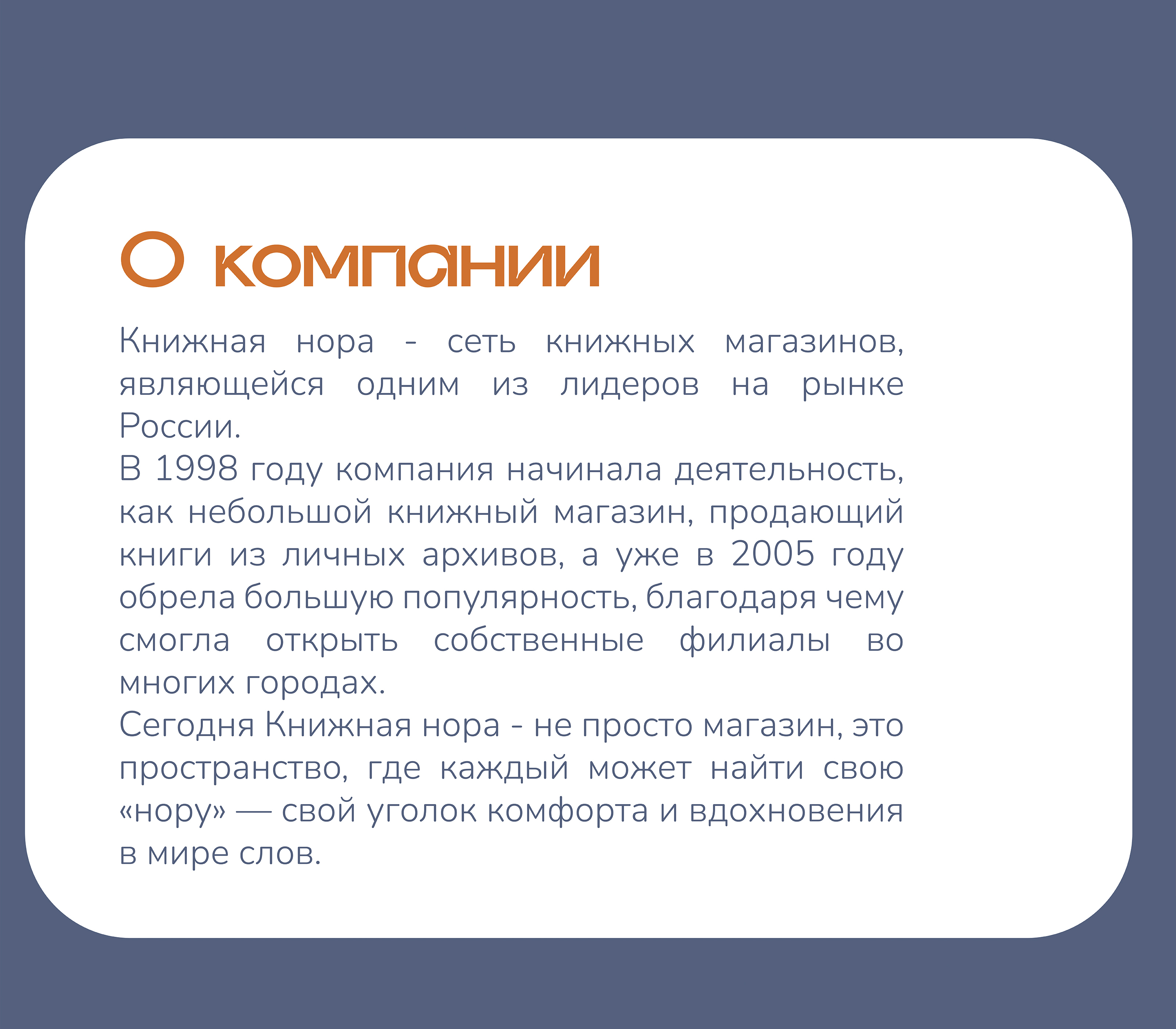 О компании

Книжная нора - сеть книжных магазинов, являющейся одним из лидеров на рынке России.

В 1998 году компания начинала деятельность, как небольшой книжный магазин, продающий книги из личных архивов, а уже в 2005 году обрела большую популярность, благодаря чему смогла открыть собственные филиалы во многих городах.

Сегодня Книжная нора - не просто магазин, это пространство, где каждый может найти свою «нору» — свой уголок комфорта и вдохновения в мире слов.